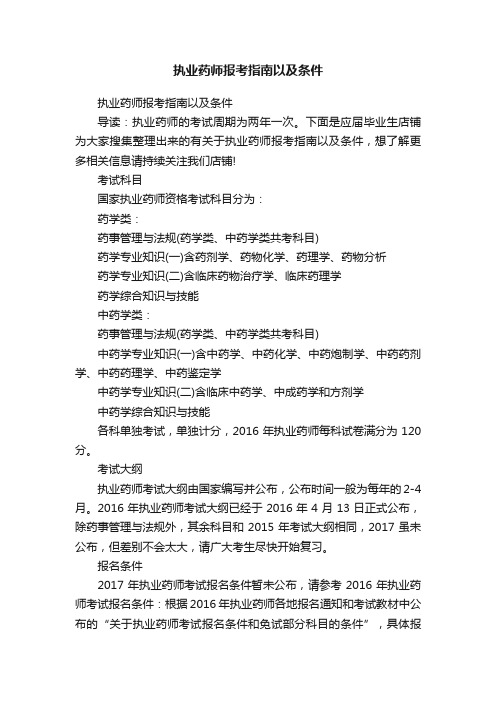 执业药师报考指南以及条件

执业药师报考指南以及条件

导读：执业药师的考试周期为两年一次。下面是应届毕业生店铺为大家搜集整理出来的有关于执业药师报考指南以及条件，想了解更多相关信息请持续关注我们店铺!

考试科目

国家执业药师资格考试科目分为：

药学类：

药事管理与法规(药学类、中药学类共考科目)

药学专业知识(一)含药剂学、药物化学、药理学、药物分析

药学专业知识(二)含临床药物治疗学、临床药理学

药学综合知识与技能

中药学类：

药事管理与法规(药学类、中药学类共考科目)

中药学专业知识(一)含中药学、中药化学、中药炮制学、中药药剂学、中药药理学、中药鉴定学

中药学专业知识(二)含临床中药学、中成药学和方剂学

中药学综合知识与技能

各科单独考试，单独计分，2016 年执业药师每科试卷满分为 120 分。

考试大纲

执业药师考试大纲由国家编写并公布，公布时间一般为每年的 2-4 月。2016 年执业药师考试大纲已经于 2016 年 4 月 13 日正式公布，除药事管理与法规外，其余科目和 2015 年考试大纲相同，2017 虽未公布，但差别不会太大，请广大考生尽快开始复习。

报名条件

2017 年执业药师考试报名条件暂未公布，请参考 2016 年执业药师考试报名条件：根据 2016 年执业药师各地报名通知和考试教材中公布的“关于执业药师考试报名条件和免试部分科目的条件”，具体报